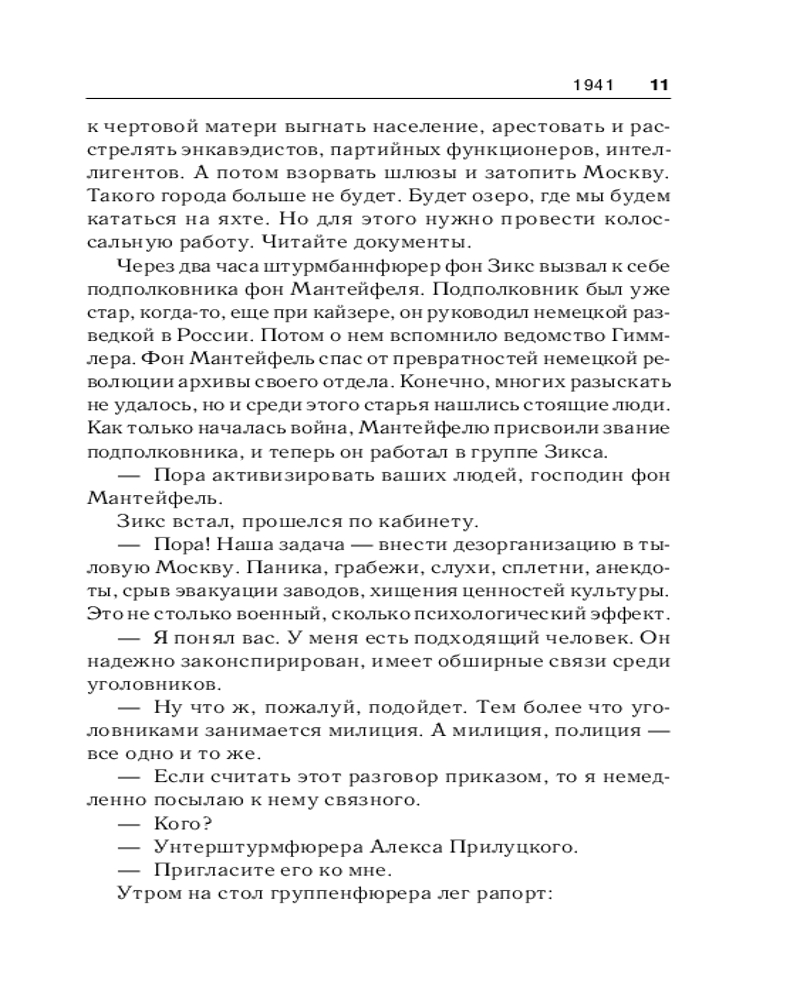 1941 11

к чертовой матери выгнать население, арестовать и расстрелять энкавэдистов, партийных функционеров, интеллигентов. А потом взорвать шлюзы и затопить Москву. Такого города больше не будет. Будет озеро, где мы будем кататься на яхте. Но для этого нужно провести колоссальную работу. Читайте документы.

Через два часа штурмбаннфюрер фон Зикс вызвал к себе подполковника фон Мантейфеля. Подполковник был уже стар, когда-то, еще при кайзере, он руководил немецкой разведкой в России. Потом о нем вспомнило ведомство Гиммлера. Фон Мантейфель спас от превратностей немецкой революции архивы своего отдела. Конечно, многих разыскать не удалось, но и среди этого старья нашлись стоящие люди. Как только началась война, Мантейфелю присвоили звание подполковника, и теперь он работал в группе Зикса.

— Пора активизировать ваших людей, господин фон Мантейфель.

Зикс встал, прошелся по кабинету.

— Пора! Наша задача — внести дезорганизацию в тыловую Москву. Паника, грабежи, слухи, сплетни, анекдоты, срыв эвакуации заводов, хищения ценностей культуры. Это не столько военный, сколько психологический эффект.

— Я понял вас. У меня есть подходящий человек. Он надежно законспирирован, имеет обширные связи среди уголовников.

— Ну что ж, пожалуй, подойдет. Тем более что уголовниками занимается милиция. А милиция, полиция — все одно и то же.

— Если считать этот разговор приказом, то я немедленно посылаю к нему связного.

— Кого?

— Унтерштурмфюрера Алекса Прилуцкого.

— Пригласите его ко мне.

Утром на стол группенфюрера лег рапорт: